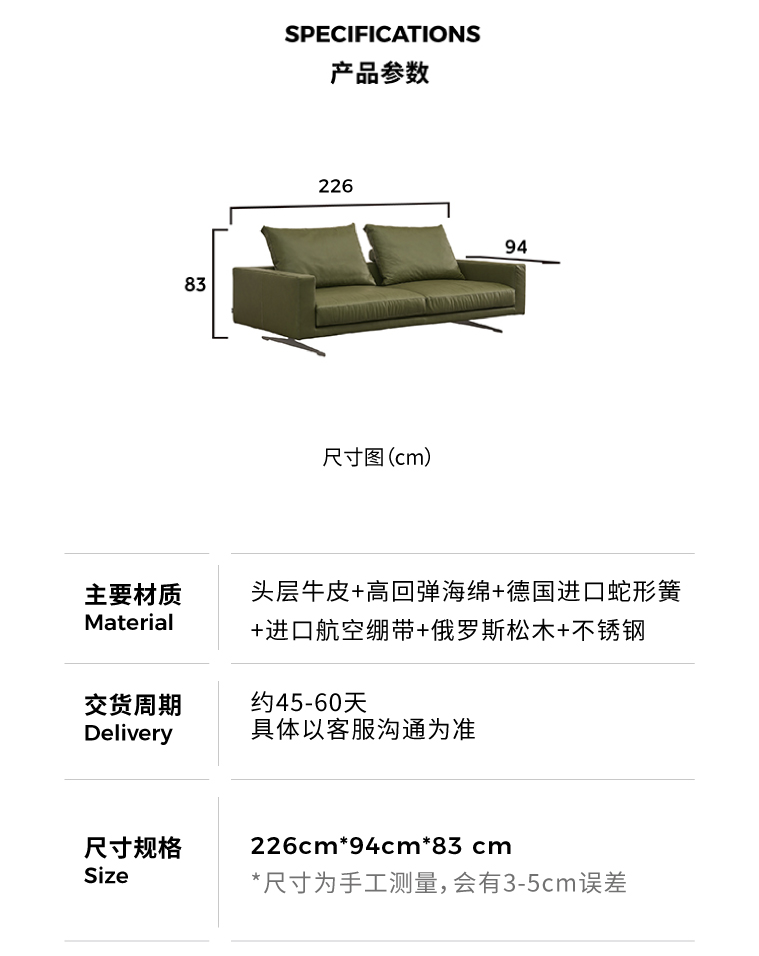 SPECIFICATIONS
产品参数

226
94
83

尺寸图(cm)

| 主要材质 Material | 头层牛皮+高回弹海绵+德国进口蛇形簧+进口航空绷带+俄罗斯松木+不锈钢 |
|---|---|
| 交货周期 Delivery | 约45-60天 具体以客服沟通为准 |
| 尺寸规格 Size | 226cm*94cm*83 cm *尺寸为手工测量，会有3-5cm误差 |